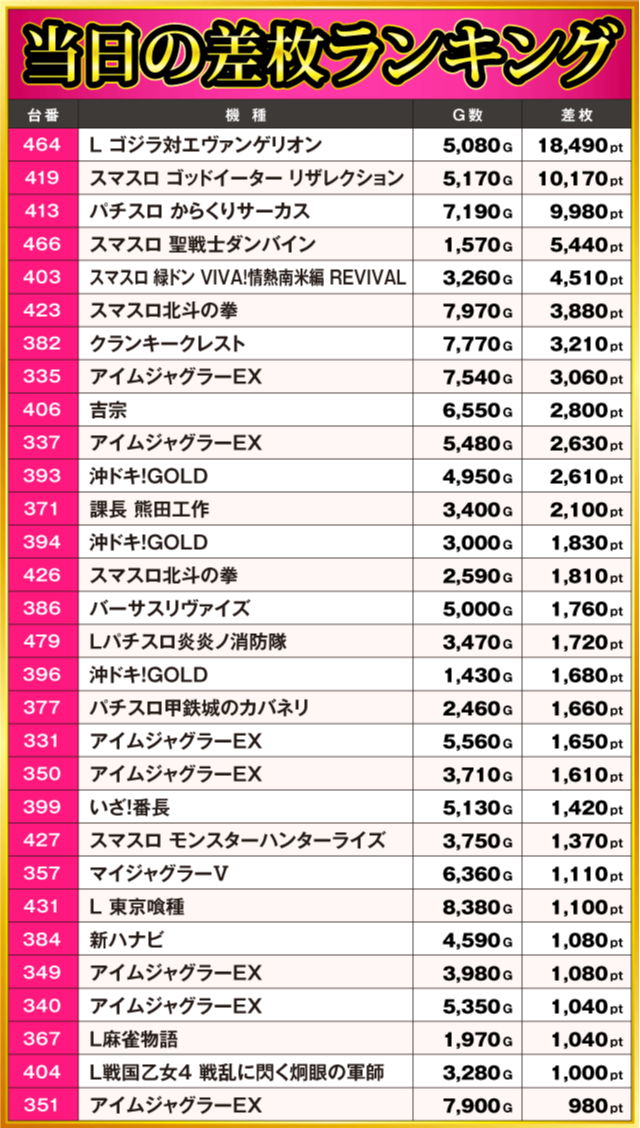 当日の差枚ランキング

| 台番 | 機種 | G数 | 差枚 |
|---|---|---|---|
| 464 | L ゴジラ対エヴァンゲリオン | 5,080G | 18,490pt |
| 419 | スマスロ ゴッドイーター リザレクション | 5,170G | 10,170pt |
| 413 | パチスロ からくりサーカス | 7,190G | 9,980pt |
| 466 | スマスロ 聖戦士ダンバイン | 1,570G | 5,440pt |
| 403 | スマスロ 緑ドン VIVA!情熱南米編 REVIVAL | 3,260G | 4,510pt |
| 423 | スマスロ北斗の拳 | 7,970G | 3,880pt |
| 382 | クランキークレスト | 7,770G | 3,210pt |
| 335 | アイムジャグラーEX | 7,540G | 3,060pt |
| 406 | 吉宗 | 6,550G | 2,800pt |
| 337 | アイムジャグラーEX | 5,480G | 2,630pt |
| 393 | 沖ドキ!GOLD | 4,950G | 2,610pt |
| 371 | 課長 熊田工作 | 3,400G | 2,100pt |
| 394 | 沖ドキ!GOLD | 3,000G | 1,830pt |
| 426 | スマスロ北斗の拳 | 2,590G | 1,810pt |
| 386 | バーサスリヴァイズ | 5,000G | 1,760pt |
| 479 | Lパチスロ炎炎ノ消防隊 | 3,470G | 1,720pt |
| 396 | 沖ドキ!GOLD | 1,430G | 1,680pt |
| 377 | パチスロ甲鉄城のカバネリ | 2,460G | 1,660pt |
| 331 | アイムジャグラーEX | 5,560G | 1,650pt |
| 350 | アイムジャグラーEX | 3,710G | 1,610pt |
| 399 | いざ!番長 | 5,130G | 1,420pt |
| 427 | スマスロ モンスターハンターライズ | 3,750G | 1,370pt |
| 357 | マイジャグラーV | 6,360G | 1,110pt |
| 431 | L 東京喰種 | 8,380G | 1,100pt |
| 384 | 新ハナビ | 4,590G | 1,080pt |
| 349 | アイムジャグラーEX | 3,980G | 1,080pt |
| 340 | アイムジャグラーEX | 5,350G | 1,040pt |
| 367 | L麻雀物語 | 1,970G | 1,040pt |
| 404 | L戦国乙女4 戦乱に閃く炯眼の軍師 | 3,280G | 1,000pt |
| 351 | アイムジャグラーEX | 7,900G | 980pt |